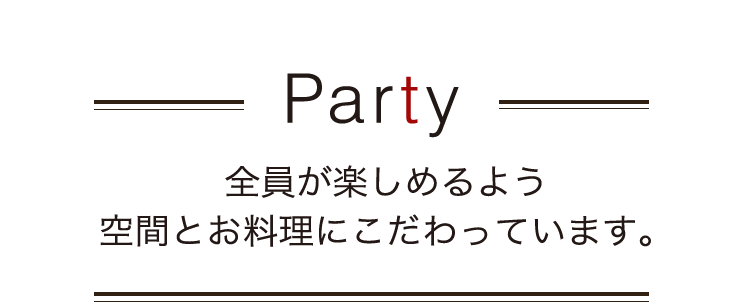 Party

全員が楽しめるよう
空間とお料理にこだわっています。